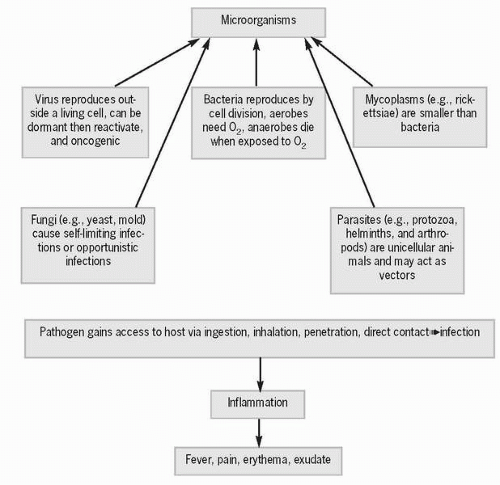 Microorganisms

Virus reproduces outside a living cell, can be dormant then reactivate, and oncogenic

Bacteria reproduces by cell division, aerobes need $O_2$, anaerobes die when exposed to $O_2$

Mycoplasms (e.g., rickettsiae) are smaller than bacteria

Fungi (e.g., yeast, mold) cause self-limiting infections or opportunistic infections

Parasites (e.g., protozoa, helminths, and arthropods) are unicellular animals and may act as vectors

Pathogen gains access to host via ingestion, inhalation, penetration, direct contact → infection

Inflammation

Fever, pain, erythema, exudate